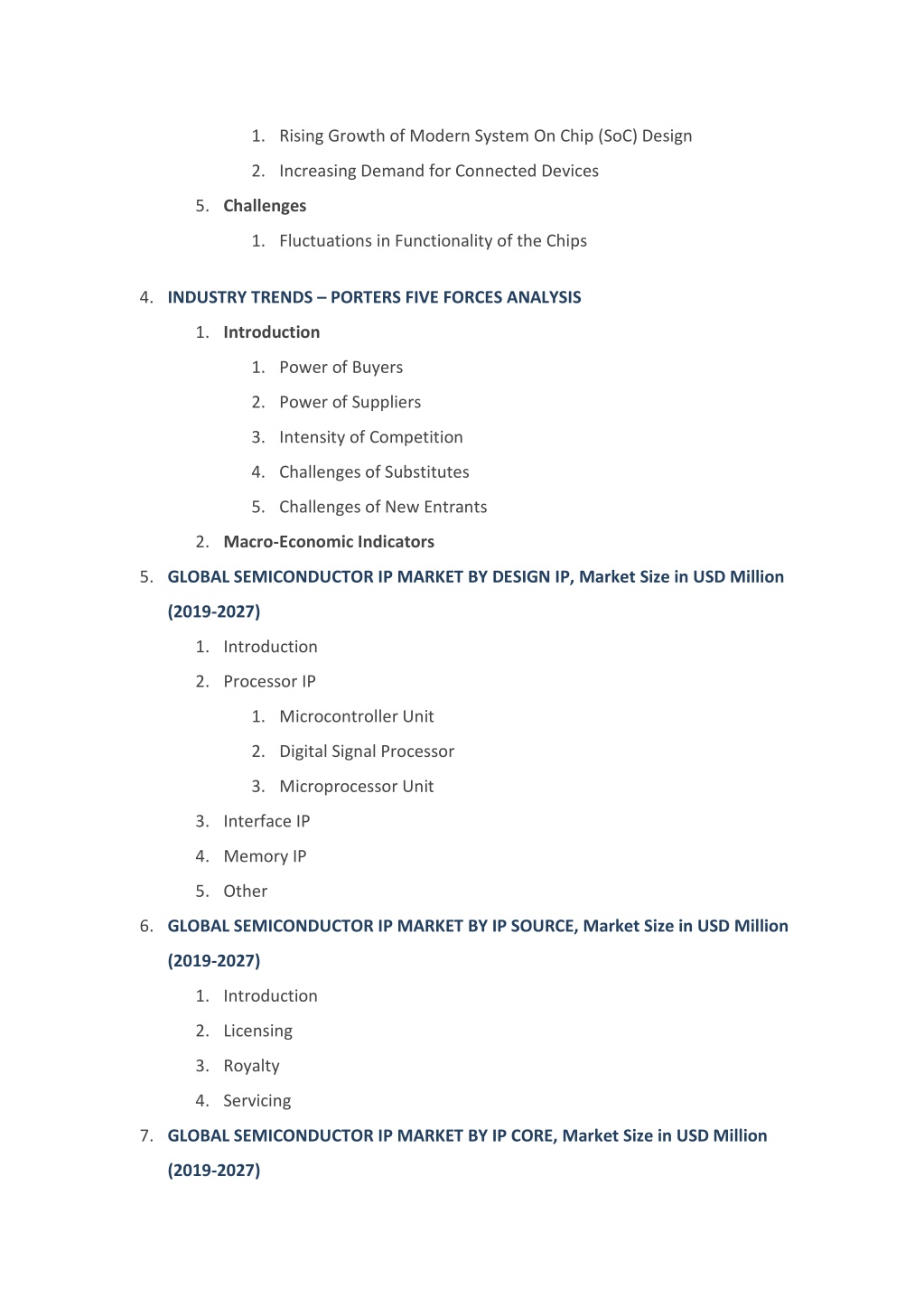 1. Rising Growth of Modern System On Chip (SoC) Design
2. Increasing Demand for Connected Devices
5. Challenges
1. Fluctuations in Functionality of the Chips

4. INDUSTRY TRENDS – PORTERS FIVE FORCES ANALYSIS
1. Introduction
1. Power of Buyers
2. Power of Suppliers
3. Intensity of Competition
4. Challenges of Substitutes
5. Challenges of New Entrants
2. Macro-Economic Indicators
5. GLOBAL SEMICONDUCTOR IP MARKET BY DESIGN IP, Market Size in USD Million (2019-2027)
1. Introduction
2. Processor IP
1. Microcontroller Unit
2. Digital Signal Processor
3. Microprocessor Unit
3. Interface IP
4. Memory IP
5. Other
6. GLOBAL SEMICONDUCTOR IP MARKET BY IP SOURCE, Market Size in USD Million (2019-2027)
1. Introduction
2. Licensing
3. Royalty
4. Servicing
7. GLOBAL SEMICONDUCTOR IP MARKET BY IP CORE, Market Size in USD Million (2019-2027)